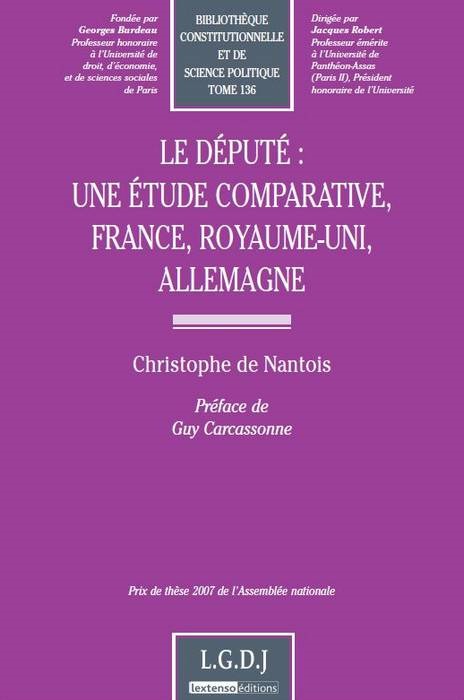 Fondée par
Georges Bardeau
Professeur honoraire
à l'Université de
droit, d'économie,
et de sciences sociales
de Paris

BIBLIOTHÈQUE
CONSTITUTIONNELLE
ET DE
SCIENCE POLITIQUE
TOME 136

Dirigée par
Jacques Robert
Professeur émérite
à l'Université de
Panthéon-Assas
(Paris II), Président
honoraire de l'Université

LE DÉPUTÉ :
UNE ÉTUDE COMPARATIVE,
FRANCE, ROYAUME-UNI,
ALLEMAGNE

Christophe de Nantois

Préface de
Guy Carcassonne

Prix de thèse 2007 de l'Assemblée nationale

L.G.D.J
lextenso éditions